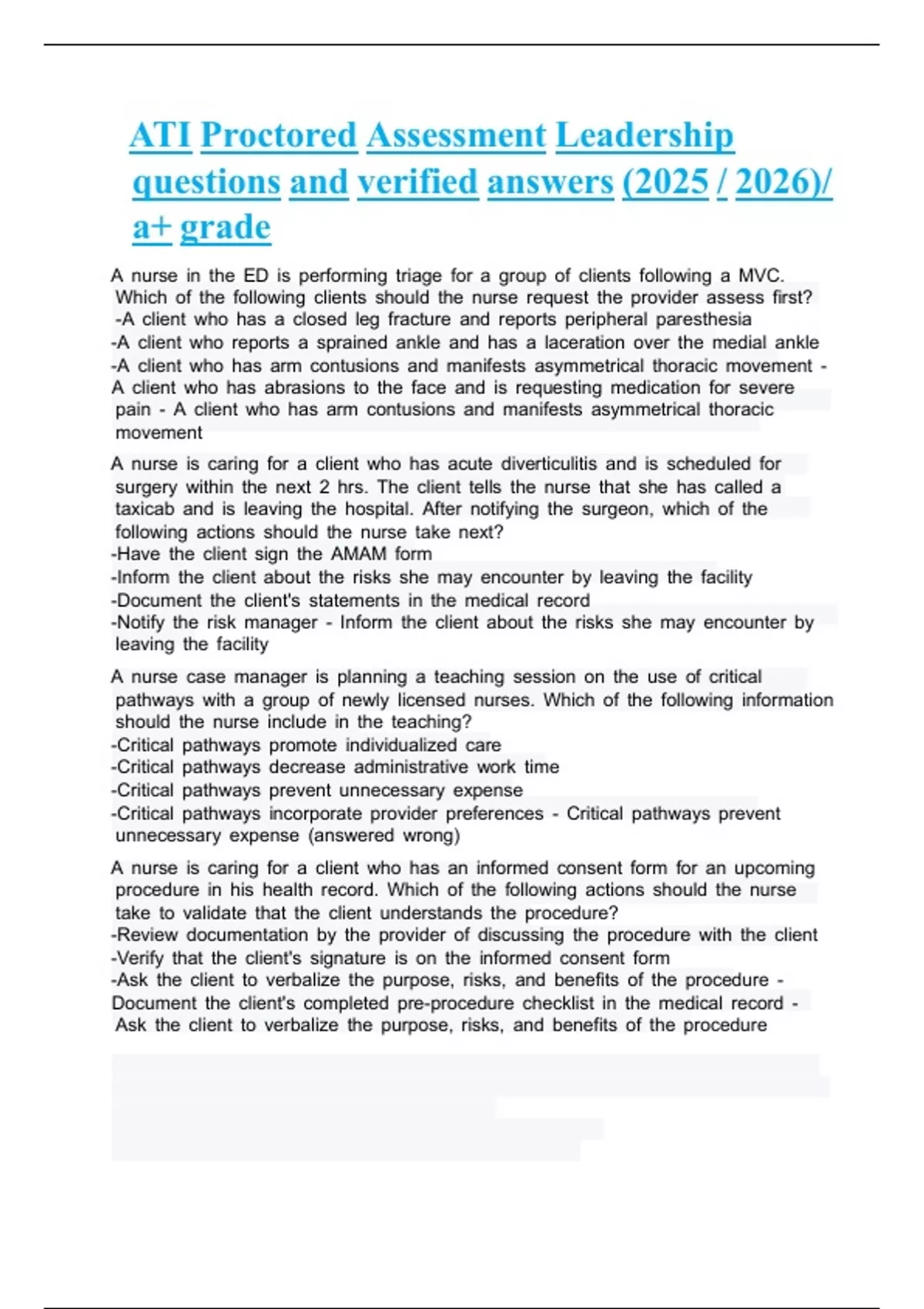 ATI Proctored Assessment Leadership questions and verified answers (2025 / 2026)/ a+ grade

A nurse in the ED is performing triage for a group of clients following a MVC. Which of the following clients should the nurse request the provider assess first?
-A client who has a closed leg fracture and reports peripheral paresthesia
-A client who reports a sprained ankle and has a laceration over the medial ankle
-A client who has arm contusions and manifests asymmetrical thoracic movement - A client who has abrasions to the face and is requesting medication for severe pain - A client who has arm contusions and manifests asymmetrical thoracic movement

A nurse is caring for a client who has acute diverticulitis and is scheduled for surgery within the next 2 hrs. The client tells the nurse that she has called a taxicab and is leaving the hospital. After notifying the surgeon, which of the following actions should the nurse take next?
-Have the client sign the AMAM form
-Inform the client about the risks she may encounter by leaving the facility
-Document the client's statements in the medical record
-Notify the risk manager - Inform the client about the risks she may encounter by leaving the facility

A nurse case manager is planning a teaching session on the use of critical pathways with a group of newly licensed nurses. Which of the following information should the nurse include in the teaching?
-Critical pathways promote individualized care
-Critical pathways decrease administrative work time
-Critical pathways prevent unnecessary expense
-Critical pathways incorporate provider preferences - Critical pathways prevent unnecessary expense (answered wrong)

A nurse is caring for a client who has an informed consent form for an upcoming procedure in his health record. Which of the following actions should the nurse take to validate that the client understands the procedure?
-Review documentation by the provider of discussing the procedure with the client
-Verify that the client's signature is on the informed consent form
-Ask the client to verbalize the purpose, risks, and benefits of the procedure - Document the client's completed pre-procedure checklist in the medical record - Ask the client to verbalize the purpose, risks, and benefits of the procedure